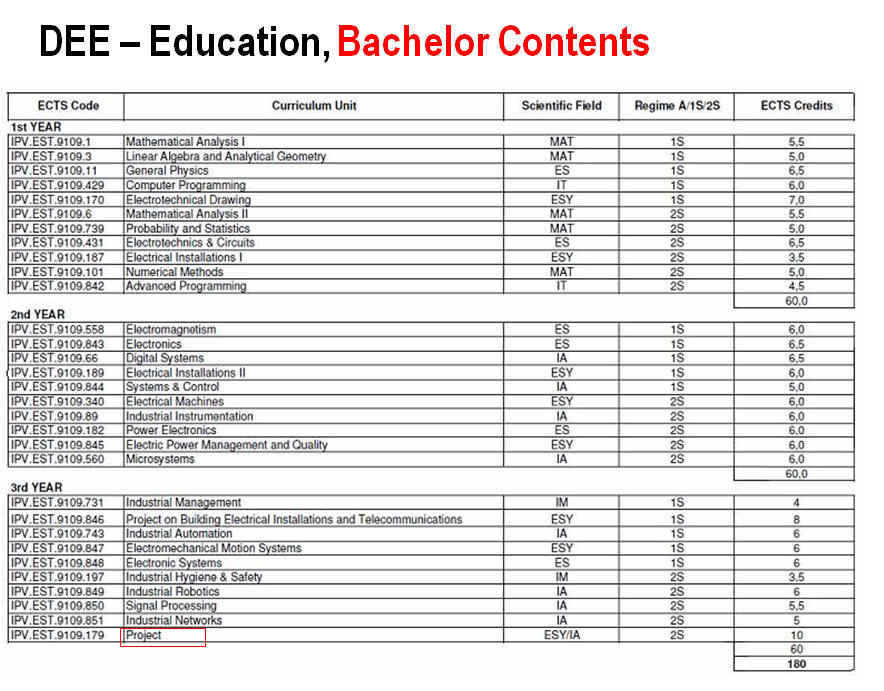 DEE – Education, Bachelor Contents

| ECTS Code | Curriculum Unit | Scientific Field | Regime A/1S/2S | ECTS Credits |
|---|---|---|---|---|
| 1st YEAR | | | | |
| IPV.EST.9109.1 | Mathematical Analysis I | MAT | 1S | 5,5 |
| IPV.EST.9109.3 | Linear Algebra and Analytical Geometry | MAT | 1S | 5,0 |
| IPV.EST.9109.11 | General Physics | ES | 1S | 6,5 |
| IPV.EST.9109.429 | Computer Programming | IT | 1S | 6,0 |
| IPV.EST.9109.170 | Electrotechnical Drawing | ESY | 1S | 7,0 |
| IPV.EST.9109.6 | Mathematical Analysis II | MAT | 2S | 5,5 |
| IPV.EST.9109.739 | Probability and Statistics | MAT | 2S | 5,0 |
| IPV.EST.9109.431 | Electrotechnics & Circuits | ES | 2S | 6,5 |
| IPV.EST.9109.187 | Electrical Installations I | ESY | 2S | 3,5 |
| IPV.EST.9109.101 | Numerical Methods | MAT | 2S | 5,0 |
| IPV.EST.9109.842 | Advanced Programming | IT | 2S | 4,5 |
| | | | | 60,0 |
| 2nd YEAR | | | | |
| IPV.EST.9109.558 | Electromagnetism | ES | 1S | 6,0 |
| IPV.EST.9109.843 | Electronics | ES | 1S | 6,5 |
| IPV.EST.9109.66 | Digital Systems | IA | 1S | 6,5 |
| IPV.EST.9109.189 | Electrical Installations II | ESY | 1S | 6,0 |
| IPV.EST.9109.844 | Systems & Control | IA | 1S | 5,0 |
| IPV.EST.9109.340 | Electrical Machines | ESY | 2S | 6,0 |
| IPV.EST.9109.89 | Industrial Instrumentation | IA | 2S | 6,0 |
| IPV.EST.9109.182 | Power Electronics | ES | 2S | 6,0 |
| IPV.EST.9109.845 | Electric Power Management and Quality | ESY | 2S | 6,0 |
| IPV.EST.9109.560 | Microsystems | IA | 2S | 6,0 |
| | | | | 60,0 |
| 3rd YEAR | | | | |
| IPV.EST.9109.731 | Industrial Management | IM | 1S | 4 |
| IPV.EST.9109.846 | Project on Building Electrical Installations and Telecommunications | ESY | 1S | 8 |
| IPV.EST.9109.743 | Industrial Automation | IA | 1S | 6 |
| IPV.EST.9109.847 | Electromechanical Motion Systems | ESY | 1S | 6 |
| IPV.EST.9109.848 | Electronic Systems | ES | 1S | 6 |
| IPV.EST.9109.197 | Industrial Hygiene & Safety | IM | 2S | 3,5 |
| IPV.EST.9109.849 | Industrial Robotics | IA | 2S | 6 |
| IPV.EST.9109.850 | Signal Processing | IA | 2S | 5,5 |
| IPV.EST.9109.851 | Industrial Networks | IA | 2S | 5 |
| IPV.EST.9109.179 | Project | ESY/IA | 2S | 10 |
| | | | | 60 |
| | | | | 180 |